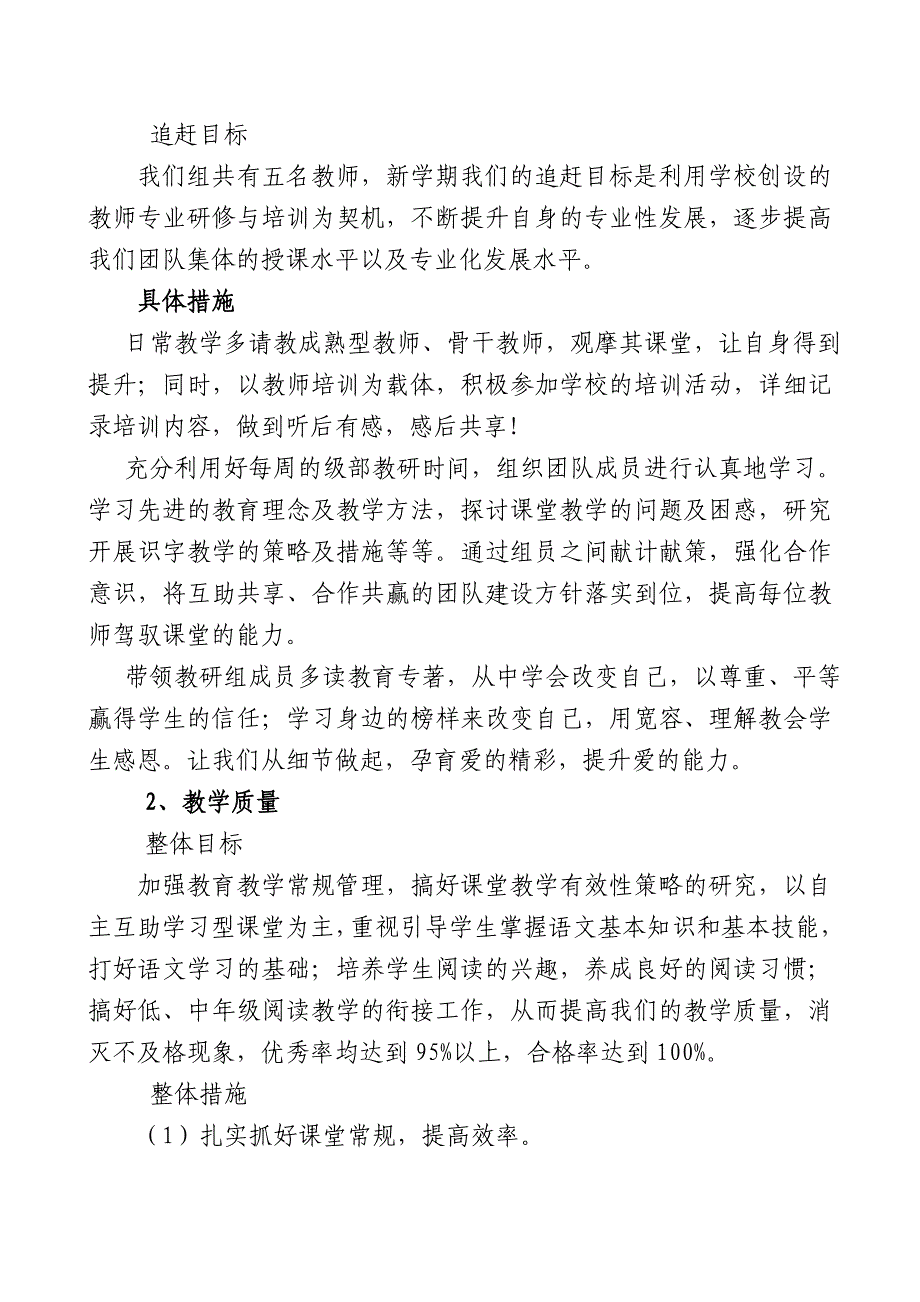 追赶目标

我们组共有五名教师，新学期我们的追赶目标是利用学校创设的教师专业研修与培训为契机，不断提升自身的专业性发展，逐步提高我们团队集体的授课水平以及专业化发展水平。

具体措施

日常教学多请教成熟型教师、骨干教师，观摩其课堂，让自身得到提升；同时，以教师培训为载体，积极参加学校的培训活动，详细记录培训内容，做到听后有感，感后共享！

充分利用好每周的级部教研时间，组织团队成员进行认真地学习。学习先进的教育理念及教学方法，探讨课堂教学的问题及困惑，研究开展识字教学的策略及措施等等。通过组员之间献计献策，强化合作意识，将互助共享、合作共赢的团队建设方针落实到位，提高每位教师驾驭课堂的能力。

带领教研组成员多读教育专著，从中学会改变自己，以尊重、平等赢得学生的信任；学习身边的榜样来改变自己，用宽容、理解教会学生感恩。让我们从细节做起，孕育爱的精彩，提升爱的能力。

2、教学质量

整体目标

加强教育教学常规管理，搞好课堂教学有效性策略的研究，以自主互助学习型课堂为主，重视引导学生掌握语文基本知识和基本技能，打好语文学习的基础；培养学生阅读的兴趣，养成良好的阅读习惯；搞好低、中年级阅读教学的衔接工作，从而提高我们的教学质量，消灭不及格现象，优秀率均达到95%以上，合格率达到100%。

整体措施

（1）扎实抓好课堂常规，提高效率。